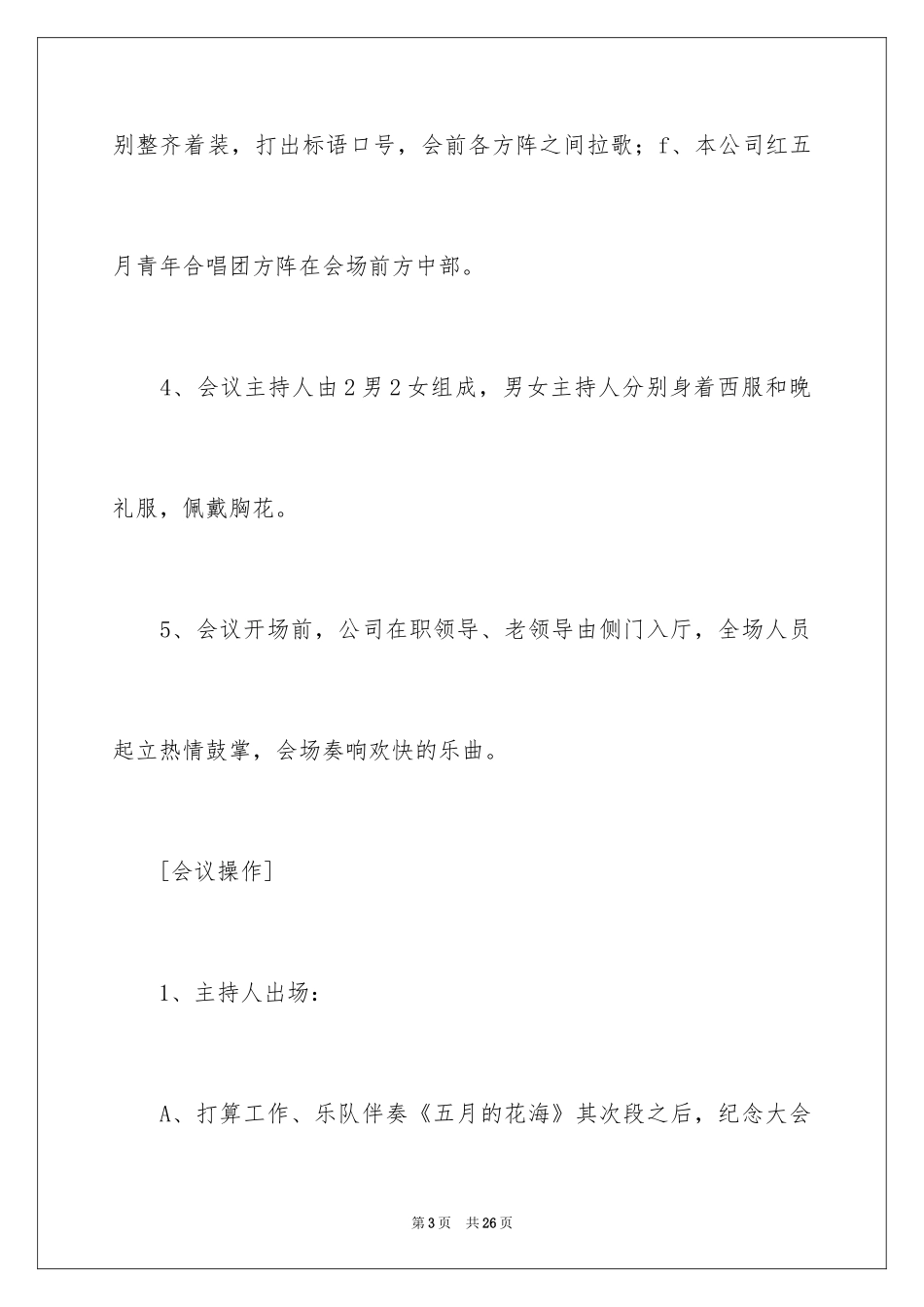 别整齐着装，打出标语口号，会前各方阵之间拉歌；f、本公司红五月青年合唱团方阵在会场前方中部。

4、会议主持人由2男2女组成，男女主持人分别身着西服和晚礼服，佩戴胸花。

5、会议开场前，公司在职领导、老领导由侧门入厅，全场人员起立热情鼓掌，会场奏响欢快的乐曲。

[会议操作]

1、主持人出场：

A、打算工作、乐队伴奏《五月的花海》其次段之后，纪念大会

第3页 共26页